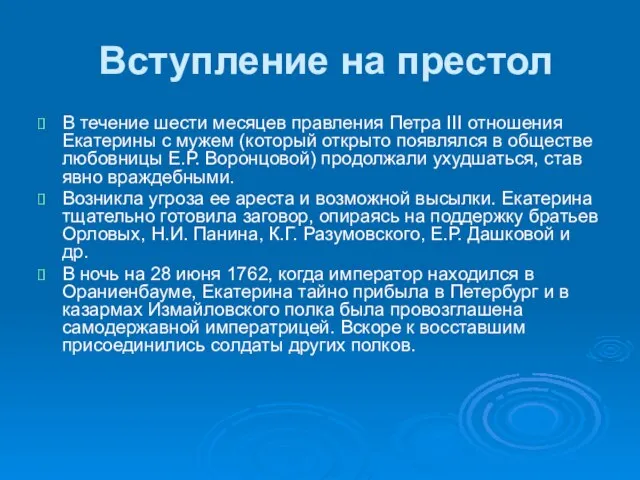 Вступление на престол

В течение шести месяцев правления Петра III отношения Екатерины с мужем (который открыто появлялся в обществе любовницы Е.Р. Воронцовой) продолжали ухудшаться, став явно враждебными.

Возникла угроза ее ареста и возможной высылки. Екатерина тщательно готовила заговор, опираясь на поддержку братьев Орловых, Н.И. Панина, К.Г. Разумовского, Е.Р. Дашковой и др.

В ночь на 28 июня 1762, когда император находился в Ораниенбауме, Екатерина тайно прибыла в Петербург и в казармах Измайловского полка была провозглашена самодержавной императрицей. Вскоре к восставшим присоединились солдаты других полков.